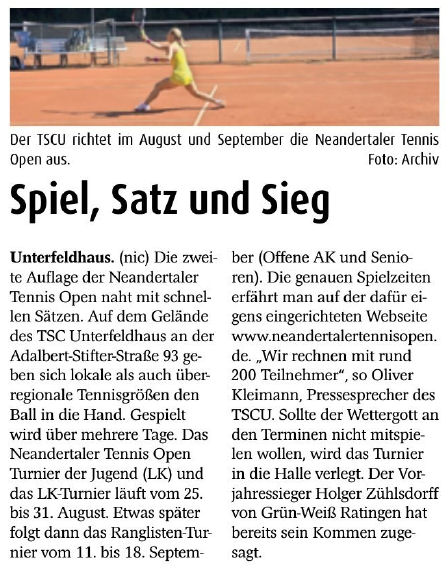 Der TSCU richtet im August und September die Neandertaler Tennis Open aus. Foto: Archiv

Spiel, Satz und Sieg

Unterfeldhaus. (nic) Die zweite Auflage der Neandertaler Tennis Open naht mit schnellen Sätzen. Auf dem Gelände des TSC Unterfeldhaus an der Adalbert-Stifter-Straße 93 geben sich lokale als auch überregionale Tennisgrößen den Ball in die Hand. Gespielt wird über mehrere Tage. Das Neandertaler Tennis Open Turnier der Jugend (LK) und das LK-Turnier läuft vom 25. bis 31. August. Etwas später folgt dann das Ranglisten-Turnier vom 11. bis 18. September (Offene AK und Senioren). Die genauen Spielzeiten erfährt man auf der dafür eigens eingerichteten Webseite www.neandertalertennisopen.de. „Wir rechnen mit rund 200 Teilnehmer“, so Oliver Kleimann, Pressesprecher des TSCU. Sollte der Wettergott an den Terminen nicht mitspielen wollen, wird das Turnier in die Halle verlegt. Der Vorjahressieger Holger Zühlsdorff von Grün-Weiß Ratingen hat bereits sein Kommen zugesagt.